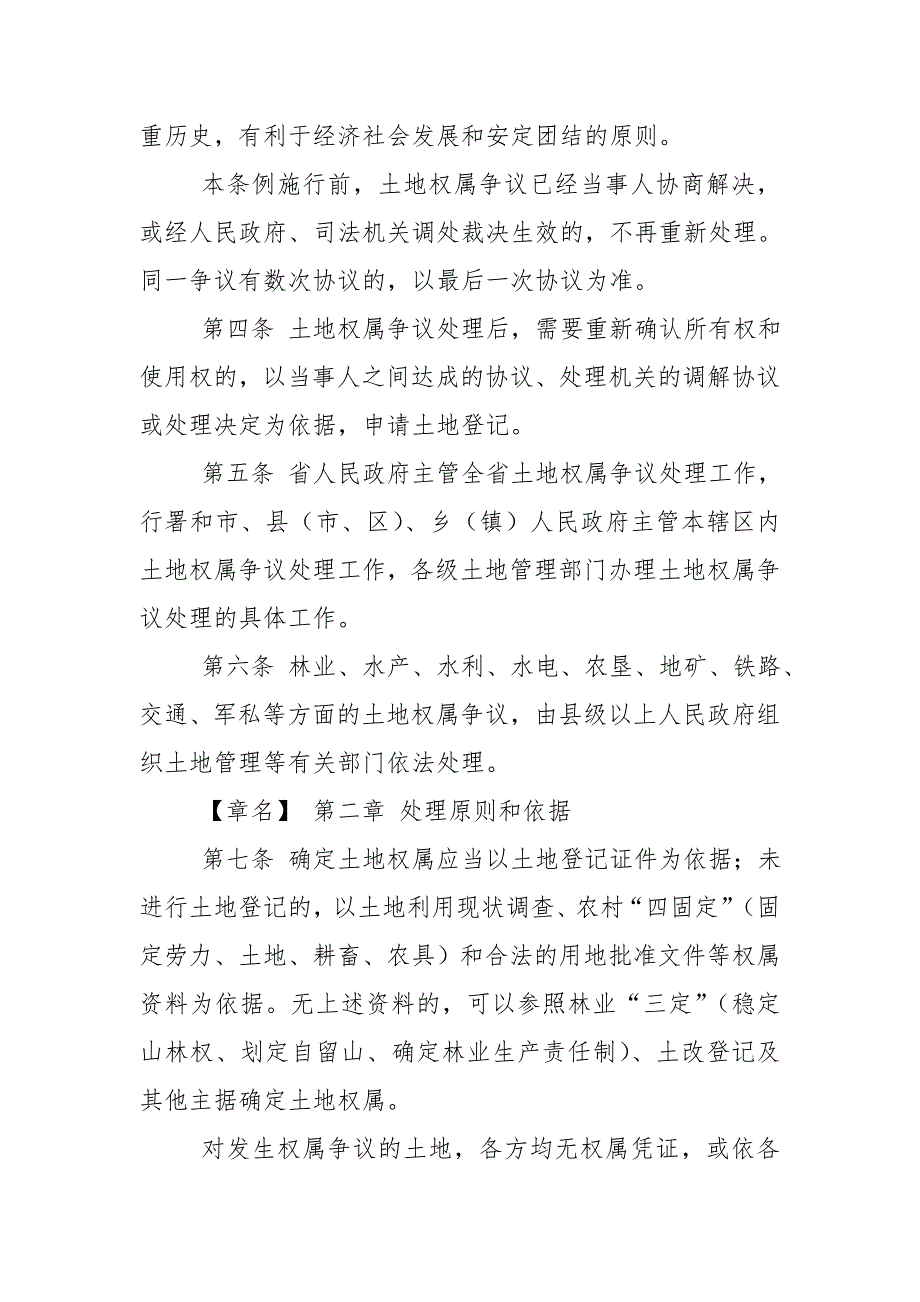 重历史，有利于经济社会发展和安定团结的原则。

本条例施行前，土地权属争议已经当事人协商解决，或经人民政府、司法机关调处裁决生效的，不再重新处理。同一争议有数次协议的，以最后一次协议为准。

第四条 土地权属争议处理后，需要重新确认所有权和使用权的，以当事人之间达成的协议、处理机关的调解协议或处理决定为依据，申请土地登记。

第五条 省人民政府主管全省土地权属争议处理工作，行署和市、县（市、区）、乡（镇）人民政府主管本辖区内土地权属争议处理工作，各级土地管理部门办理土地权属争议处理的具体工作。

第六条 林业、水产、水利、水电、农垦、地矿、铁路、交通、军私等方面的土地权属争议，由县级以上人民政府组织土地管理等有关部门依法处理。

【章名】 第二章 处理原则和依据

第七条 确定土地权属应当以土地登记证件为依据；未进行土地登记的，以土地利用现状调查、农村“四固定”（固定劳力、土地、耕畜、农具）和合法的用地批准文件等权属资料为依据。无上述资料的，可以参照林业“三定”（稳定山林权、划定自留山、确定林业生产责任制）、土改登记及其他主据确定土地权属。

对发生权属争议的土地，各方均无权属凭证，或依各